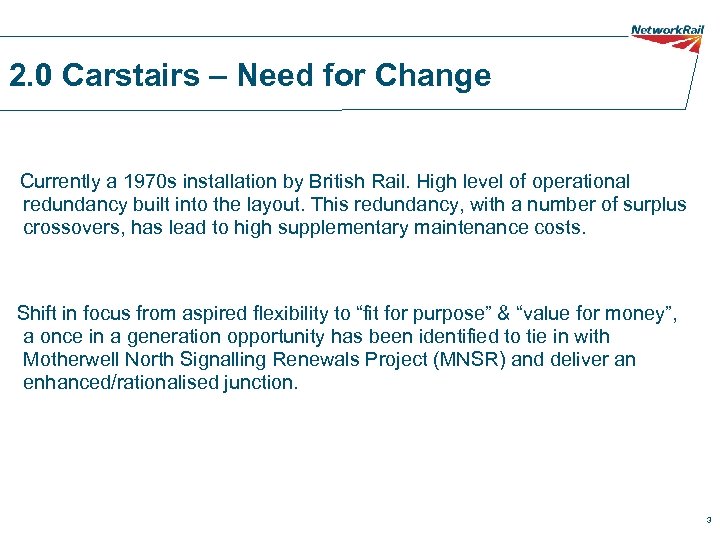 NetworkRail

2.0 Carstairs – Need for Change

Currently a 1970s installation by British Rail. High level of operational redundancy built into the layout. This redundancy, with a number of surplus crossovers, has lead to high supplementary maintenance costs.

Shift in focus from aspired flexibility to “fit for purpose” & “value for money”, a once in a generation opportunity has been identified to tie in with Motherwell North Signalling Renewals Project (MNSR) and deliver an enhanced/rationalised junction.

3